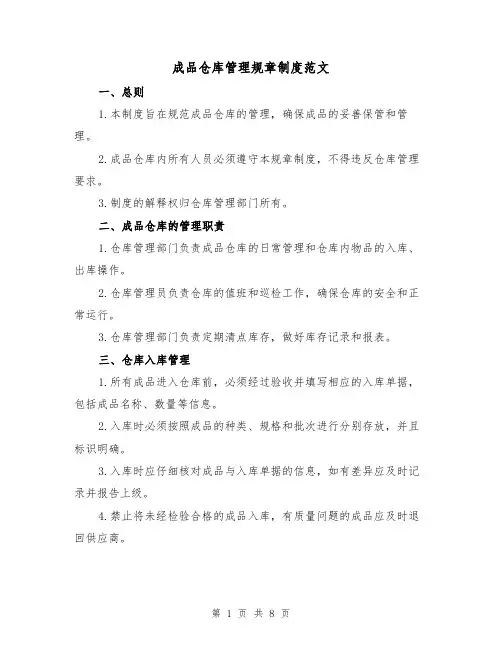 成品仓库管理规章制度范文

一、总则

1.本制度旨在规范成品仓库的管理，确保成品的妥善保管和管理。

2.成品仓库内所有人员必须遵守本规章制度，不得违反仓库管理要求。

3.制度的解释权归仓库管理部门所有。

二、成品仓库的管理职责

1.仓库管理部门负责成品仓库的日常管理和仓库内物品的入库、出库操作。

2.仓库管理员负责仓库的值班和巡检工作，确保仓库的安全和正常运行。

3.仓库管理部门负责定期清点库存，做好库存记录和报表。

三、仓库入库管理

1.所有成品进入仓库前，必须经过验收并填写相应的入库单据，包括成品名称、数量等信息。

2.入库时必须按照成品的种类、规格和批次进行分别存放，并且标识明确。

3.入库时应仔细核对成品与入库单据的信息，如有差异应及时记录并报告上级。

4.禁止将未经检验合格的成品入库，有质量问题的成品应及时退回供应商。

第 1 页 共 8 页